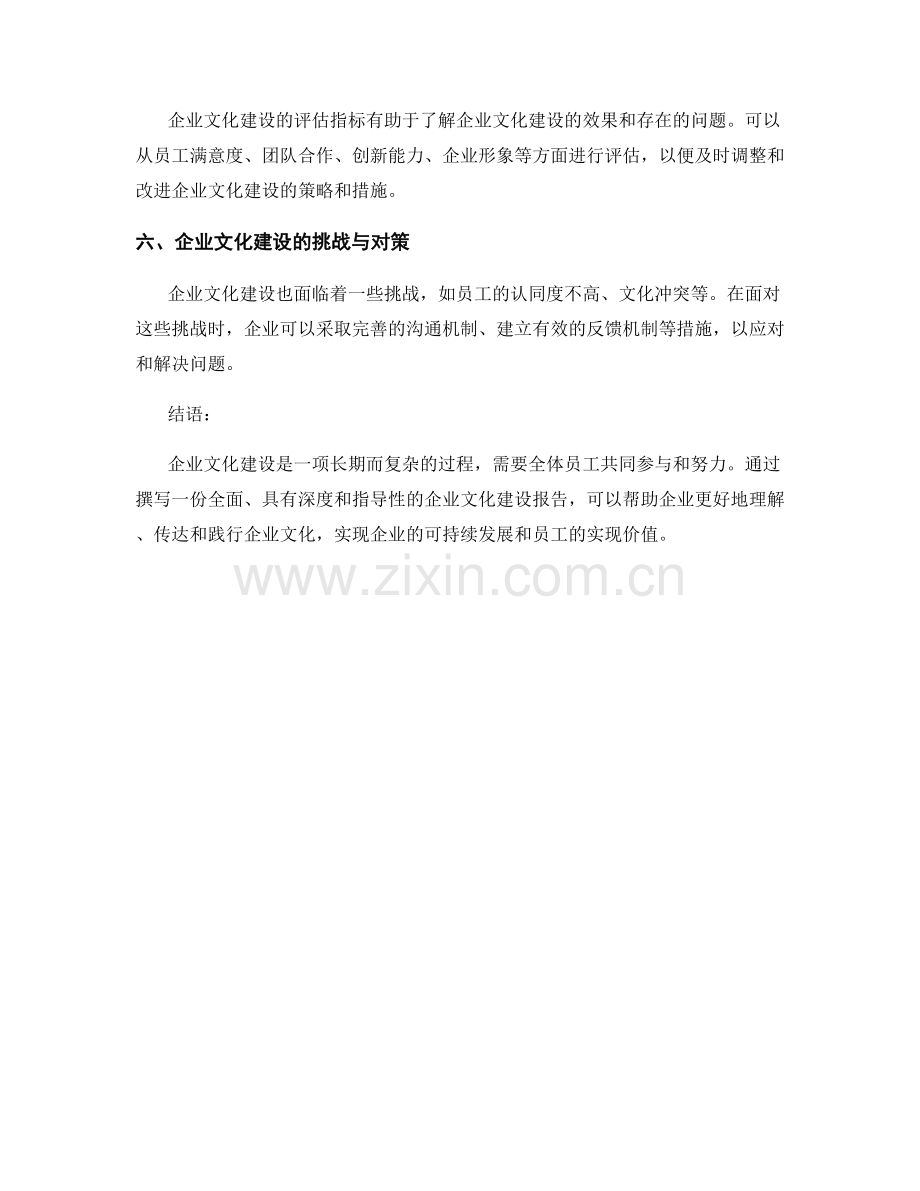 企业文化建设的评估指标有助于了解企业文化建设的效果和存在的问题。可以从员工满意度、团队合作、创新能力、企业形象等方面进行评估，以便及时调整和改进企业文化建设的策略和措施。

六、企业文化建设的挑战与对策

企业文化建设也面临着一些挑战，如员工的认同度不高、文化冲突等。在面对这些挑战时，企业可以采取完善的沟通机制、建立有效的反馈机制等措施，以应对和解决问题。

结语：

企业文化建设是一项长期而复杂的过程，需要全体员工共同参与和努力。通过撰写一份全面、具有深度和指导性的企业文化建设报告，可以帮助企业更好地理解、传达和践行企业文化，实现企业的可持续发展和员工的实现价值。

www.zixin.com.cn